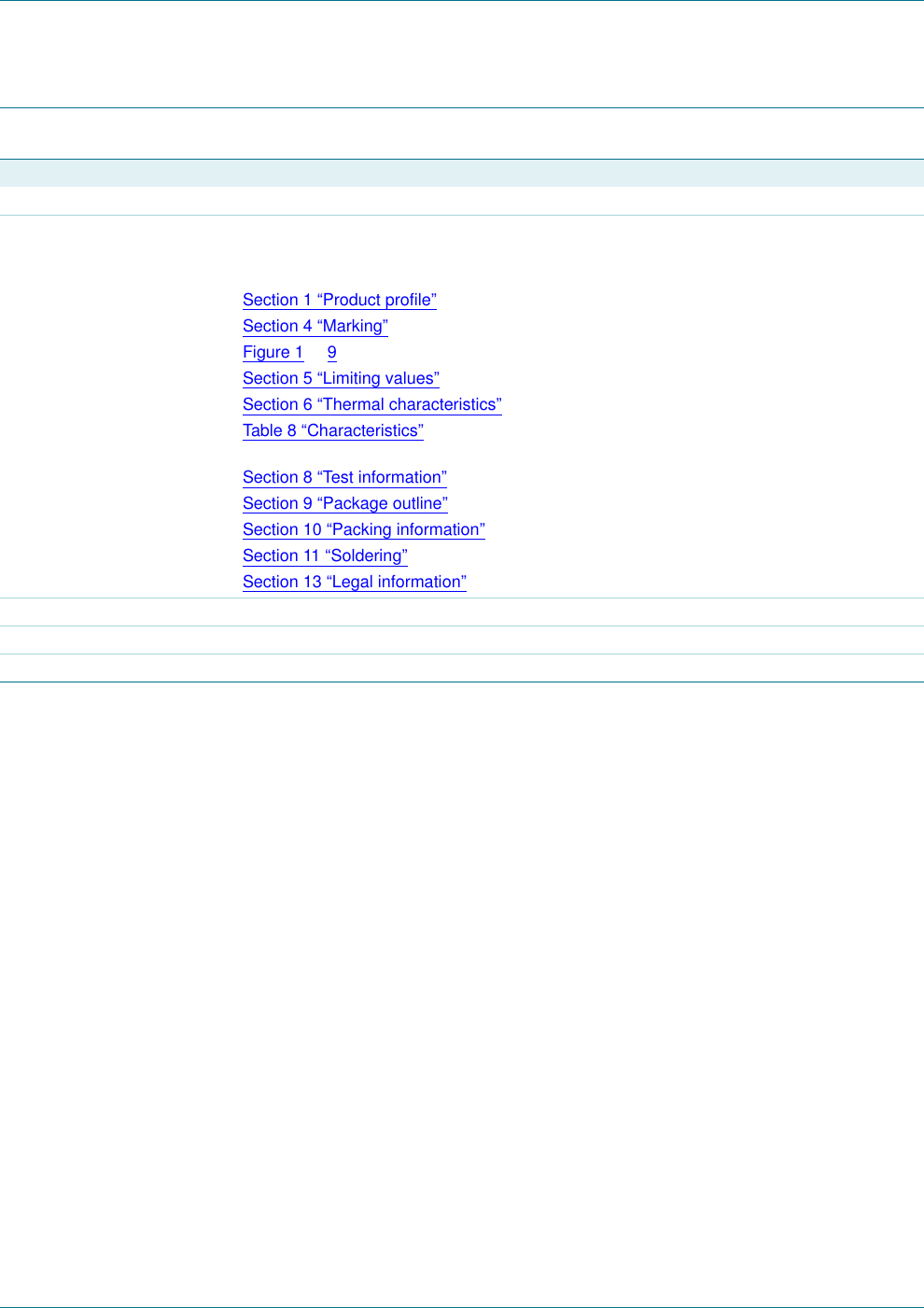 Section 1 "Product profile"
Section 4 "Marking"
Figure 1 9
Section 5 "Limiting values"
Section 6 "Thermal characteristics"
Table 8 "Characteristics"

Section 8 "Test information"
Section 9 "Package outline"
Section 10 "Packing information"
Section 11 "Soldering"
Section 13 "Legal information"